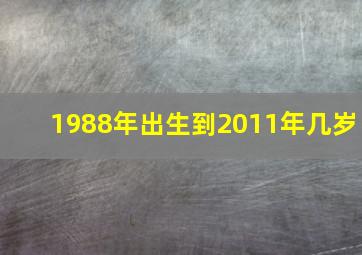 1988年出生到2011年几岁